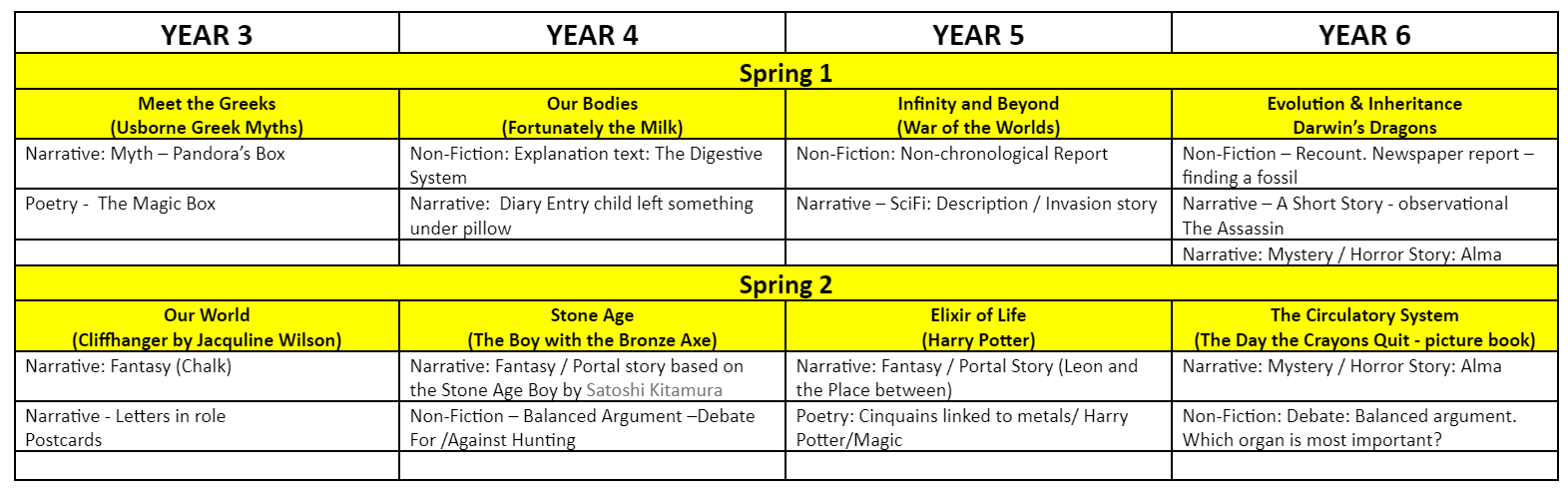 | YEAR 3 | YEAR 4 | YEAR 5 | YEAR 6 |
|---|---|---|---|
| Spring 1 | | | |
| Meet the Greeks (Usborne Greek Myths) | Our Bodies (Fortunately the Milk) | Infinity and Beyond (War of the Worlds) | Evolution & Inheritance Darwin's Dragons |
| Narrative: Myth – Pandora's Box | Non-Fiction: Explanation text: The Digestive System | Non-Fiction: Non-chronological Report | Non-Fiction – Recount. Newspaper report – finding a fossil |
| Poetry - The Magic Box | Narrative: Diary Entry child left something under pillow | Narrative – SciFi: Description / Invasion story | Narrative – A Short Story - observational The Assassin |
| | | | Narrative: Mystery / Horror Story: Alma |
| Spring 2 | | | |
| Our World (Cliffhanger by Jacquline Wilson) | Stone Age (The Boy with the Bronze Axe) | Elixir of Life (Harry Potter) | The Circulatory System (The Day the Crayons Quit - picture book) |
| Narrative: Fantasy (Chalk) | Narrative: Fantasy / Portal story based on the Stone Age Boy by Satoshi Kitamura | Narrative: Fantasy / Portal Story (Leon and the Place between) | Narrative: Mystery / Horror Story: Alma |
| Narrative - Letters in role Postcards | Non-Fiction – Balanced Argument –Debate For /Against Hunting | Poetry: Cinquains linked to metals/ Harry Potter/Magic | Non-Fiction: Debate: Balanced argument. Which organ is most important? |
| | | | |